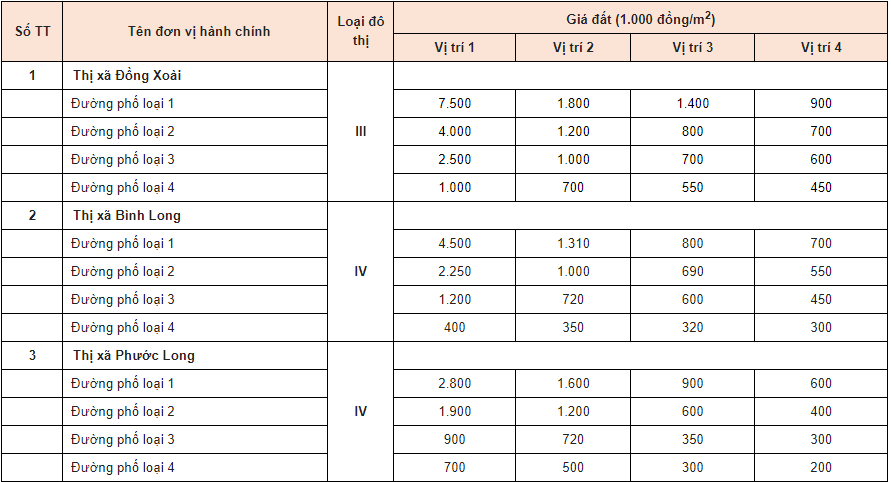 | Số TT | Tên đơn vị hành chính | Loại đô thị | Giá đất (1.000 đồng/$m^2$) | | | |
|---|---|---|---|---|---|---|
| | | | Vị trí 1 | Vị trí 2 | Vị trí 3 | Vị trí 4 |
| 1 | Thị xã Đồng Xoài | III | | | | |
| | Đường phố loại 1 | | 7.500 | 1.800 | 1.400 | 900 |
| | Đường phố loại 2 | | 4.000 | 1.200 | 800 | 700 |
| | Đường phố loại 3 | | 2.500 | 1.000 | 700 | 600 |
| | Đường phố loại 4 | | 1.000 | 700 | 550 | 450 |
| 2 | Thị xã Bình Long | IV | | | | |
| | Đường phố loại 1 | | 4.500 | 1.310 | 800 | 700 |
| | Đường phố loại 2 | | 2.250 | 1.000 | 690 | 550 |
| | Đường phố loại 3 | | 1.200 | 720 | 600 | 450 |
| | Đường phố loại 4 | | 400 | 350 | 320 | 300 |
| 3 | Thị xã Phước Long | IV | | | | |
| | Đường phố loại 1 | | 2.800 | 1.600 | 900 | 600 |
| | Đường phố loại 2 | | 1.900 | 1.200 | 600 | 400 |
| | Đường phố loại 3 | | 900 | 720 | 350 | 300 |
| | Đường phố loại 4 | | 700 | 500 | 300 | 200 |